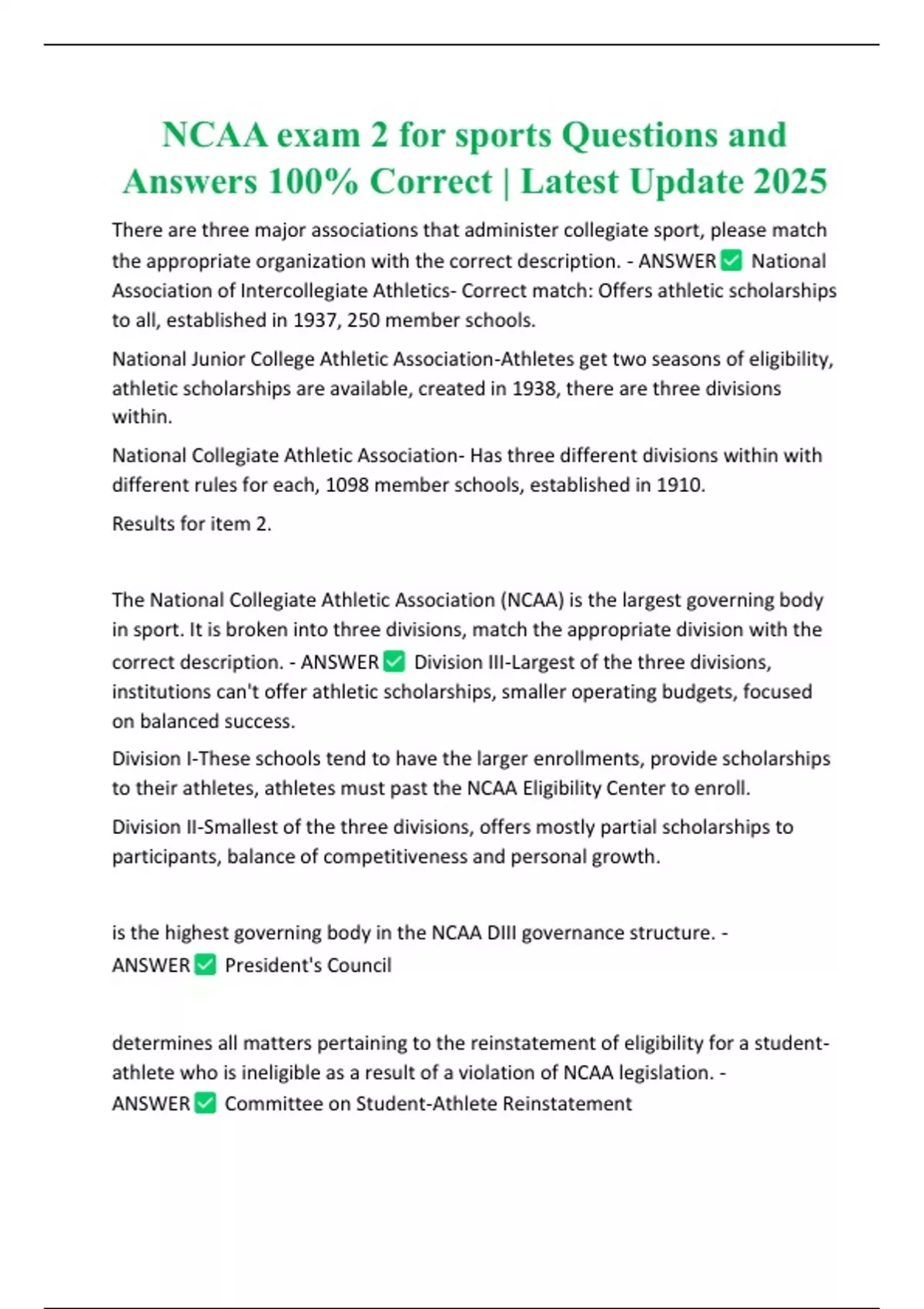 NCAA exam 2 for sports Questions and Answers 100% Correct | Latest Update 2025

There are three major associations that administer collegiate sport, please match the appropriate organization with the correct description. - ANSWER ✅ National Association of Intercollegiate Athletics- Correct match: Offers athletic scholarships to all, established in 1937, 250 member schools.

National Junior College Athletic Association-Athletes get two seasons of eligibility, athletic scholarships are available, created in 1938, there are three divisions within.

National Collegiate Athletic Association- Has three different divisions within with different rules for each, 1098 member schools, established in 1910.

Results for item 2.

The National Collegiate Athletic Association (NCAA) is the largest governing body in sport. It is broken into three divisions, match the appropriate division with the correct description. - ANSWER ✅ Division III-Largest of the three divisions, institutions can't offer athletic scholarships, smaller operating budgets, focused on balanced success.

Division I-These schools tend to have the larger enrollments, provide scholarships to their athletes, athletes must past the NCAA Eligibility Center to enroll.

Division II-Smallest of the three divisions, offers mostly partial scholarships to participants, balance of competitiveness and personal growth.

is the highest governing body in the NCAA DIII governance structure. - ANSWER ✅ President's Council

determines all matters pertaining to the reinstatement of eligibility for a student-athlete who is ineligible as a result of a violation of NCAA legislation. - ANSWER ✅ Committee on Student-Athlete Reinstatement